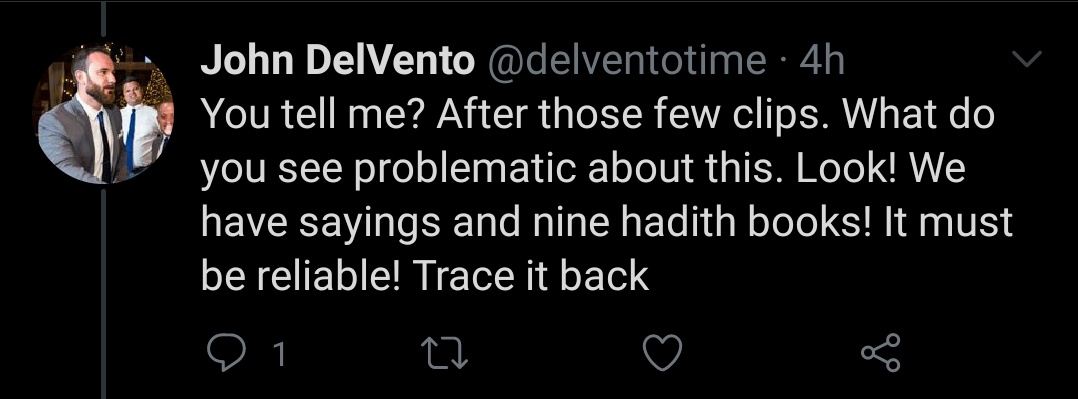 John DelVento @delventotime · 4h
You tell me? After those few clips. What do you see problematic about this. Look! We have sayings and nine hadith books! It must be reliable! Trace it back

1